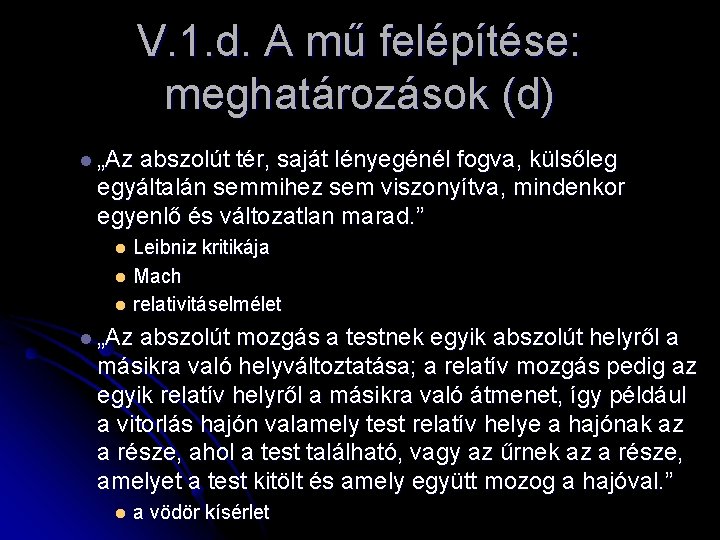 V.1.d. A mű felépítése: meghatározások (d)

„Az abszolút tér, saját lényegénél fogva, külsőleg egyáltalán semmihez sem viszonyítva, mindenkor egyenlő és változatlan marad.”

Leibniz kritikája

Mach

relativitáselmélet

„Az abszolút mozgás a testnek egyik abszolút helyről a másikra való helyváltoztatása; a relatív mozgás pedig az egyik relatív helyről a másikra való átmenet, így például a vitorlás hajón valamely test relatív helye a hajónak az a része, ahol a test található, vagy az űrnek az a része, amelyet a test kitölt és amely együtt mozog a hajóval.”

a vödör kísérlet